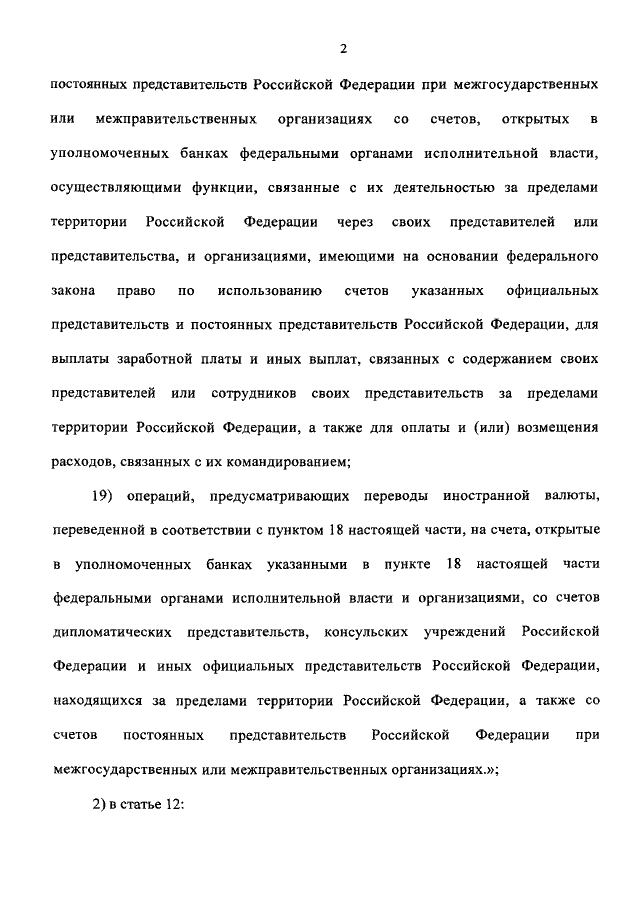 2

постоянных представительств Российской Федерации при межгосударственных или межправительственных организациях со счетов, открытых в уполномоченных банках федеральными органами исполнительной власти, осуществляющими функции, связанные с их деятельностью за пределами территории Российской Федерации через своих представителей или представительства, и организациями, имеющими на основании федерального закона право по использованию счетов указанных официальных представительств и постоянных представительств Российской Федерации, для выплаты заработной платы и иных выплат, связанных с содержанием своих представителей или сотрудников своих представительств за пределами территории Российской Федерации, а также для оплаты и (или) возмещения расходов, связанных с их командированием;

19) операций, предусматривающих переводы иностранной валюты, переведенной в соответствии с пунктом 18 настоящей части, на счета, открытые в уполномоченных банках указанными в пункте 18 настоящей части федеральными органами исполнительной власти и организациями, со счетов дипломатических представительств, консульских учреждений Российской Федерации и иных официальных представительств Российской Федерации, находящихся за пределами территории Российской Федерации, а также со счетов постоянных представительств Российской Федерации при межгосударственных или межправительственных организациях.»;

2) в статье 12: